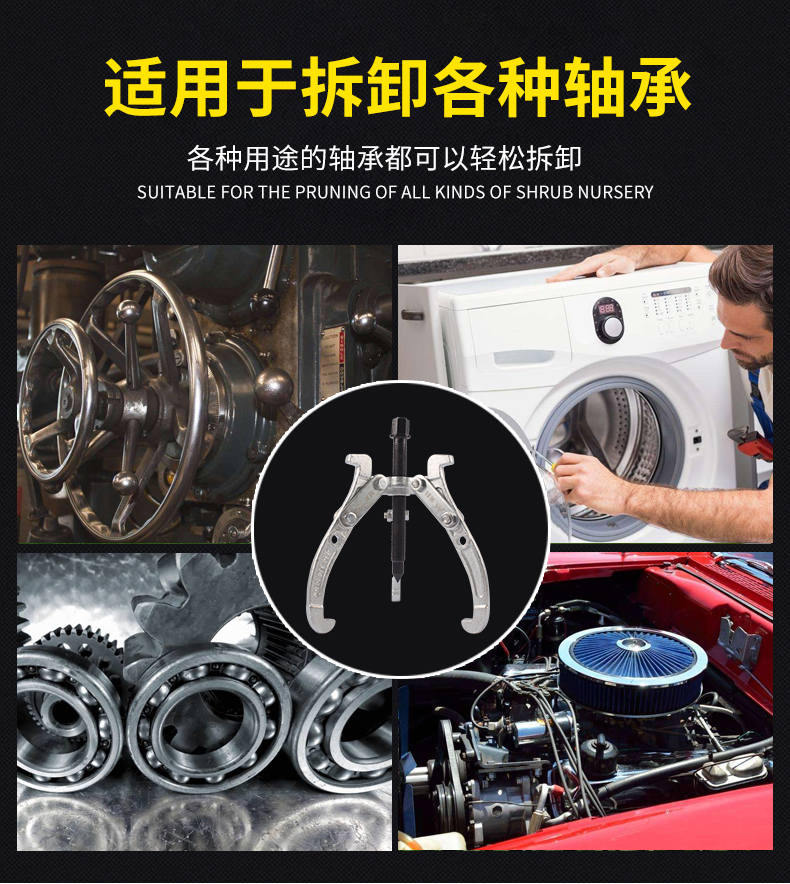 适用于拆卸各种轴承

各种用途的轴承都可以轻松拆卸

SUITABLE FOR THE PRUNING OF ALL KINDS OF SHRUB NURSERY